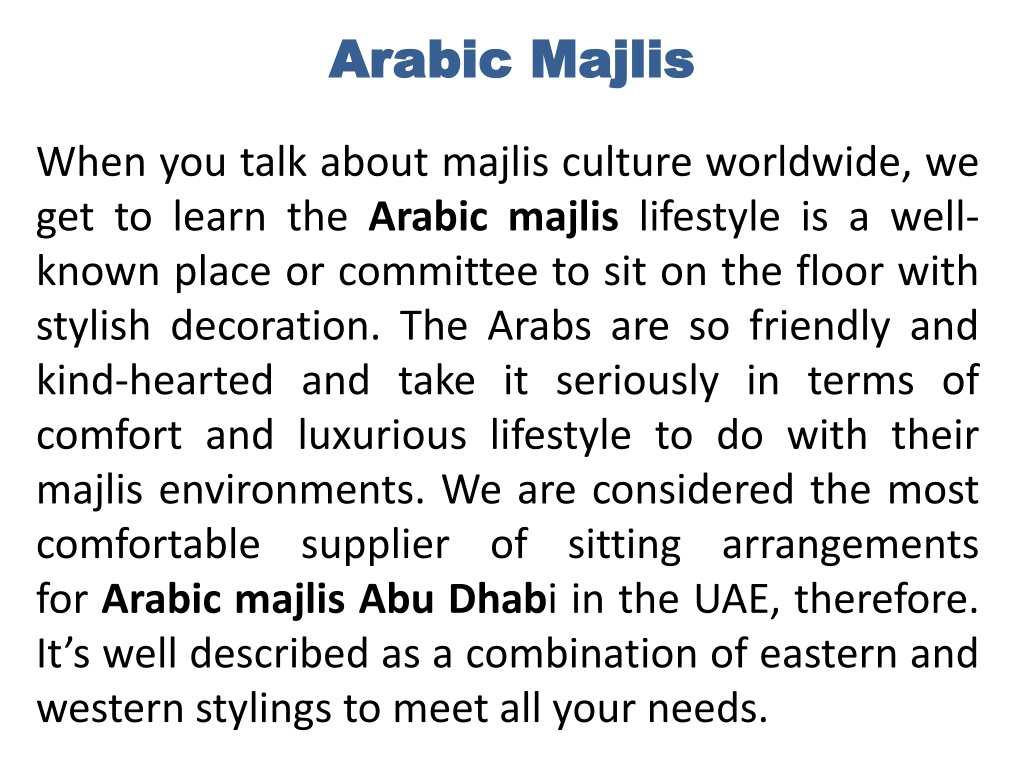 Arabic Majlis

When you talk about majlis culture worldwide, we get to learn the Arabic majlis lifestyle is a well-known place or committee to sit on the floor with stylish decoration. The Arabs are so friendly and kind-hearted and take it seriously in terms of comfort and luxurious lifestyle to do with their majlis environments. We are considered the most comfortable supplier of sitting arrangements for Arabic majlis Abu Dhabi in the UAE, therefore. It’s well described as a combination of eastern and western stylings to meet all your needs.